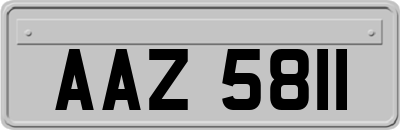 AAZ 5811